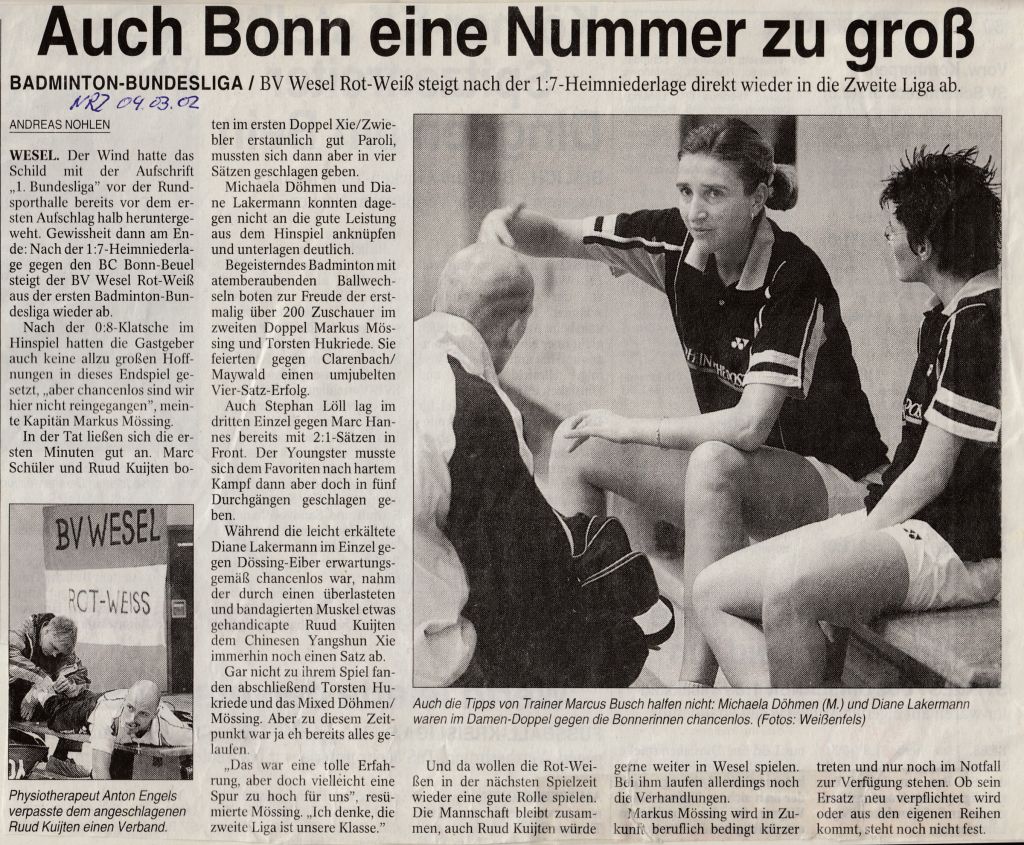 Auch Bonn eine Nummer zu groß

BADMINTON-BUNDESLIGA / BV Wesel Rot-Weiß steigt nach der 1:7-Heimniederlage direkt wieder in die Zweite Liga ab.

NRZ 04.03.02

ANDREAS NOHLEN

WESEL. Der Wind hatte das Schild mit der Aufschrift „1. Bundesliga" vor der Rundsporthalle bereits vor dem ersten Aufschlag halb heruntergeweht. Gewissheit dann am Ende: Nach der 1:7-Heimniederlage gegen den BC Bonn-Beuel steigt der BV Wesel Rot-Weiß aus der ersten Badminton-Bundesliga wieder ab.

Nach der 0:8-Klatsche im Hinspiel hatten die Gastgeber auch keine allzu großen Hoffnungen in dieses Endspiel gesetzt, „aber chancenlos sind wir hier nicht reingegangen", meinte Kapitän Markus Mössing.

In der Tat ließen sich die ersten Minuten gut an. Marc Schüler und Ruud Kuijten boten im ersten Doppel Xie/Zwiebler erstaunlich gut Paroli, mussten sich dann aber in vier Sätzen geschlagen geben.

Michaela Döhmen und Diane Lakermann konnten dagegen nicht an die gute Leistung aus dem Hinspiel anknüpfen und unterlagen deutlich.

Begeisterndes Badminton mit atemberaubenden Ballwechseln boten zur Freude der erstmalig über 200 Zuschauer im zweiten Doppel Markus Mössing und Torsten Hukriede. Sie feierten gegen Clarenbach/Maywald einen umjubelten Vier-Satz-Erfolg.

Auch Stephan Löll lag im dritten Einzel gegen Marc Hannes bereits mit 2:1-Sätzen in Front. Der Youngster musste sich dem Favoriten nach hartem Kampf dann aber doch in fünf Durchgängen geschlagen geben.

Während die leicht erkältete Diane Lakermann im Einzel gegen Dössing-Eiber erwartungsgemäß chancenlos war, nahm der durch einen überlasteten und bandagierten Muskel etwas gehandicapte Ruud Kuijten dem Chinesen Yangshun Xie immerhin noch einen Satz ab.

Gar nicht zu ihrem Spiel fanden abschließend Torsten Hukriede und das Mixed Döhmen/Mössing. Aber zu diesem Zeitpunkt war ja eh bereits alles gelaufen.

„Das war eine tolle Erfahrung, aber doch vielleicht eine Spur zu hoch für uns", resümierte Mössing. „Ich denke, die zweite Liga ist unsere Klasse."

Und da wollen die Rot-Weißen in der nächsten Spielzeit wieder eine gute Rolle spielen. Die Mannschaft bleibt zusammen, auch Ruud Kuijten würde gerne weiter in Wesel spielen. Bei ihm laufen allerdings noch die Verhandlungen.

Markus Mössing wird in Zukunft beruflich bedingt kürzer treten und nur noch im Notfall zur Verfügung stehen. Ob sein Ersatz neu verpflichtet wird oder aus den eigenen Reihen kommt, steht noch nicht fest.

BV WESEL
ROT-WEISS

Physiotherapeut Anton Engels verpasste dem angeschlagenen Ruud Kuijten einen Verband.

Auch die Tipps von Trainer Marcus Busch halfen nicht: Michaela Döhmen (M.) und Diane Lakermann waren im Damen-Doppel gegen die Bonnerinnen chancenlos. (Fotos: Weißenfels)